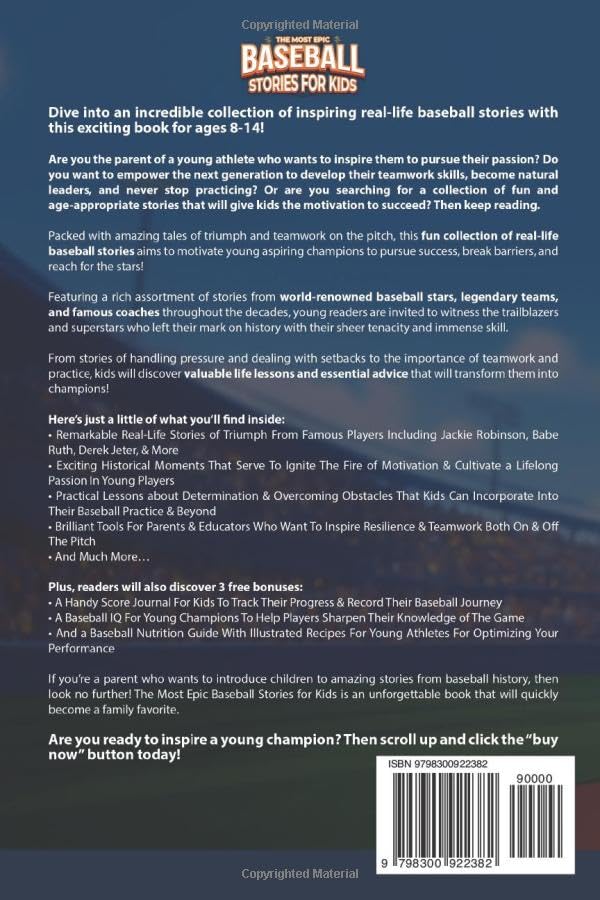 Copyrighted Material

THE MOST EPIC
BASEBALL
STORIES FOR KIDS

Dive into an incredible collection of inspiring real-life baseball stories with this exciting book for ages 8-14!

Are you the parent of a young athlete who wants to inspire them to pursue their passion? Do you want to empower the next generation to develop their teamwork skills, become natural leaders, and never stop practicing? Or are you searching for a collection of fun and age-appropriate stories that will give kids the motivation to succeed? Then keep reading.

Packed with amazing tales of triumph and teamwork on the pitch, this fun collection of real-life baseball stories aims to motivate young aspiring champions to pursue success, break barriers, and reach for the stars!

Featuring a rich assortment of stories from world-renowned baseball stars, legendary teams, and famous coaches throughout the decades, young readers are invited to witness the trailblazers and superstars who left their mark on history with their sheer tenacity and immense skill.

From stories of handling pressure and dealing with setbacks to the importance of teamwork and practice, kids will discover valuable life lessons and essential advice that will transform them into champions!

Here's just a little of what you'll find inside:
• Remarkable Real-Life Stories of Triumph From Famous Players Including Jackie Robinson, Babe Ruth, Derek Jeter, & More
• Exciting Historical Moments That Serve To Ignite The Fire of Motivation & Cultivate a Lifelong Passion In Young Players
• Practical Lessons about Determination & Overcoming Obstacles That Kids Can Incorporate Into Their Baseball Practice & Beyond
• Brilliant Tools For Parents & Educators Who Want To Inspire Resilience & Teamwork Both On & Off The Pitch
• And Much More…

Plus, readers will also discover 3 free bonuses:
• A Handy Score Journal For Kids To Track Their Progress & Record Their Baseball Journey
• A Baseball IQ For Young Champions To Help Players Sharpen Their Knowledge of The Game
• And a Baseball Nutrition Guide With Illustrated Recipes For Young Athletes For Optimizing Your Performance

If you're a parent who wants to introduce children to amazing stories from baseball history, then look no further! The Most Epic Baseball Stories for Kids is an unforgettable book that will quickly become a family favorite.

Are you ready to inspire a young champion? Then scroll up and click the "buy now" button today!

ISBN 9798300922382
90000
9 798300 922382

Copyrighted Material